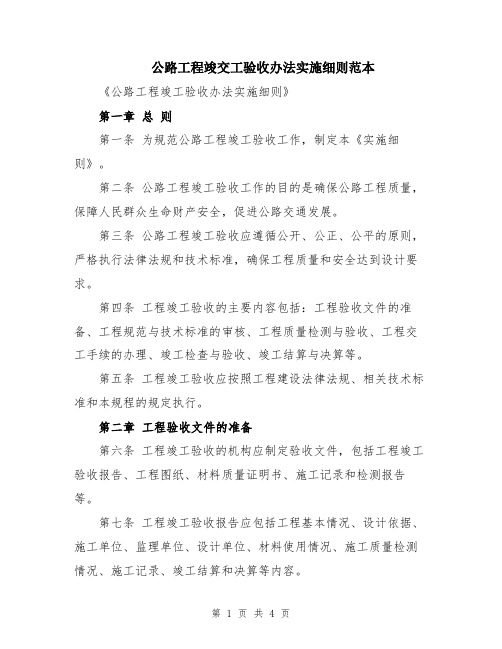 公路工程竣交工验收办法实施细则范本

《公路工程竣工验收办法实施细则》

第一章 总 则

第一条 为规范公路工程竣工验收工作，制定本《实施细则》。

第二条 公路工程竣工验收工作的目的是确保公路工程质量，保障人民群众生命财产安全，促进公路交通发展。

第三条 公路工程竣工验收应遵循公开、公正、公平的原则，严格执行法律法规和技术标准，确保工程质量和安全达到设计要求。

第四条 工程竣工验收的主要内容包括：工程验收文件的准备、工程规范与技术标准的审核、工程质量检测与验收、工程交工手续的办理、竣工检查与验收、竣工结算与决算等。

第五条 工程竣工验收应按照工程建设法律法规、相关技术标准和本规程的规定执行。

第二章 工程验收文件的准备

第六条 工程竣工验收的机构应制定验收文件，包括工程竣工验收报告、工程图纸、材料质量证明书、施工记录和检测报告等。

第七条 工程竣工验收报告应包括工程基本情况、设计依据、施工单位、监理单位、设计单位、材料使用情况、施工质量检测情况、施工记录、竣工结算和决算等内容。

第 1 页 共 4 页